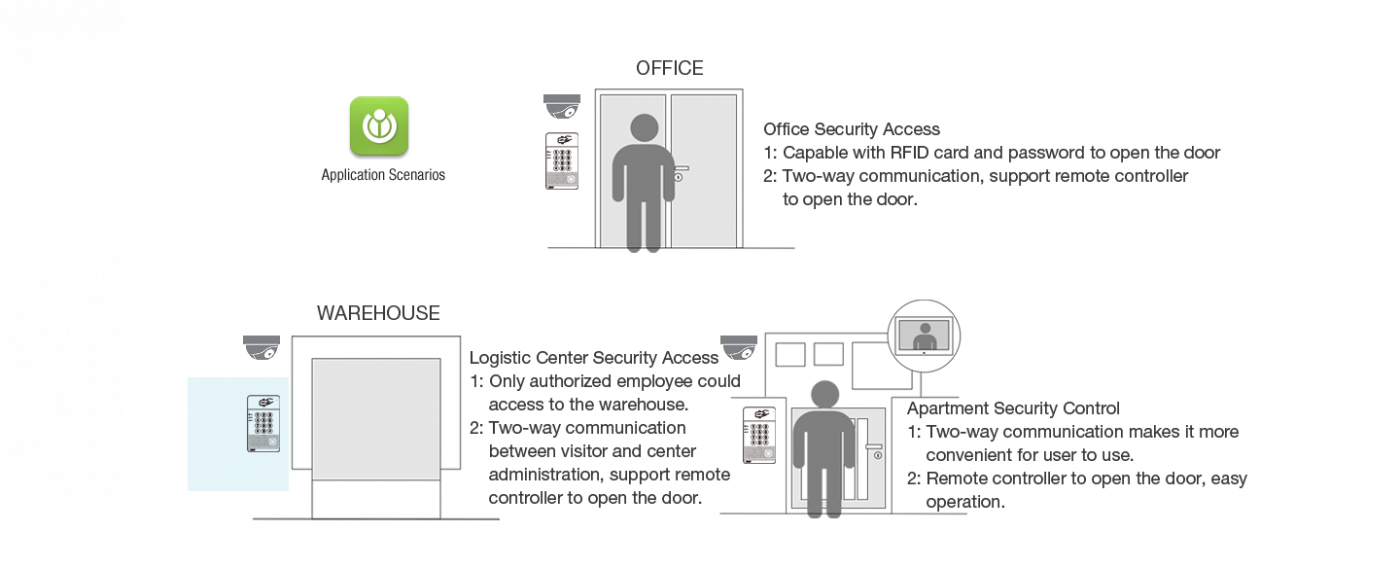 Application Scenarios

OFFICE

Office Security Access
1: Capable with RFID card and password to open the door
2: Two-way communication, support remote controller to open the door.

WAREHOUSE

Logistic Center Security Access
1: Only authorized employee could access to the warehouse.
2: Two-way communication between visitor and center administration, support remote controller to open the door.

Apartment Security Control
1: Two-way communication makes it more convenient for user to use.
2: Remote controller to open the door, easy operation.